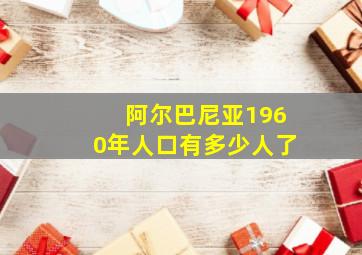 阿尔巴尼亚1960年人口有多少人了